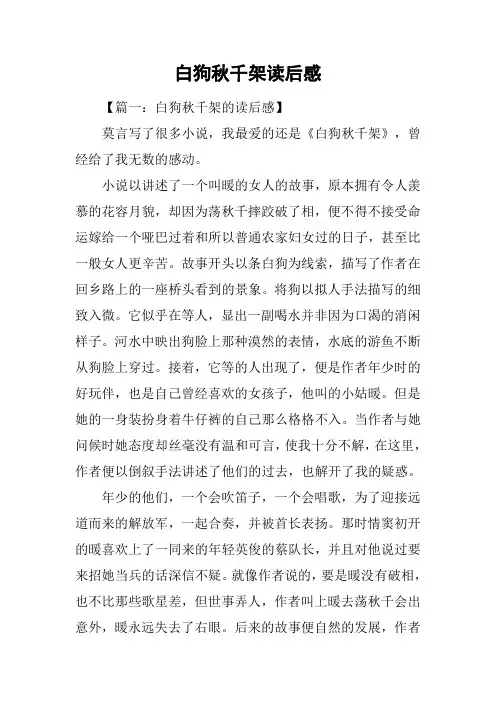 白狗秋千架读后感

【篇一：白狗秋千架的读后感】

莫言写了很多小说，我最爱的还是《白狗秋千架》，曾经给了我无数的感动。

小说以讲述了一个叫暖的女人的故事，原本拥有令人羡慕的花容月貌，却因为荡秋千摔跤破了相，便不得不接受命运嫁给一个哑巴过着和所以普通农家妇女过的日子，甚至比一般女人更辛苦。故事开头以条白狗为线索，描写了作者在回乡路上的一座桥头看到的景象。将狗以拟人手法描写的细致入微。它似乎在等人，显出一副喝水并非因为口渴的消闲样子。河水中映出狗脸上那种漠然的表情，水底的游鱼不断从狗脸上穿过。接着，它等的人出现了，便是作者年少时的好玩伴，也是自己曾经喜欢的女孩子，他叫的小姑暖。但是她的一身装扮身着牛仔裤的自己那么格格不入。当作者与她问候时她态度却丝毫没有温和可言，使我十分不解，在这里，作者便以倒叙手法讲述了他们的过去，也解开了我的疑惑。

年少的他们，一个会吹笛子，一个会唱歌，为了迎接远道而来的解放军，一起合奏，并被首长表扬。那时情窦初开的暖喜欢上了一同来的年轻英俊的蔡队长，并且对他说过要来招她当兵的话深信不疑。就像作者说的，要是暖没有破相，也不比那些歌星差，但世事弄人，作者叫上暖去荡秋千会出意外，暖永远失去了右眼。后来的故事便自然的发展，作者